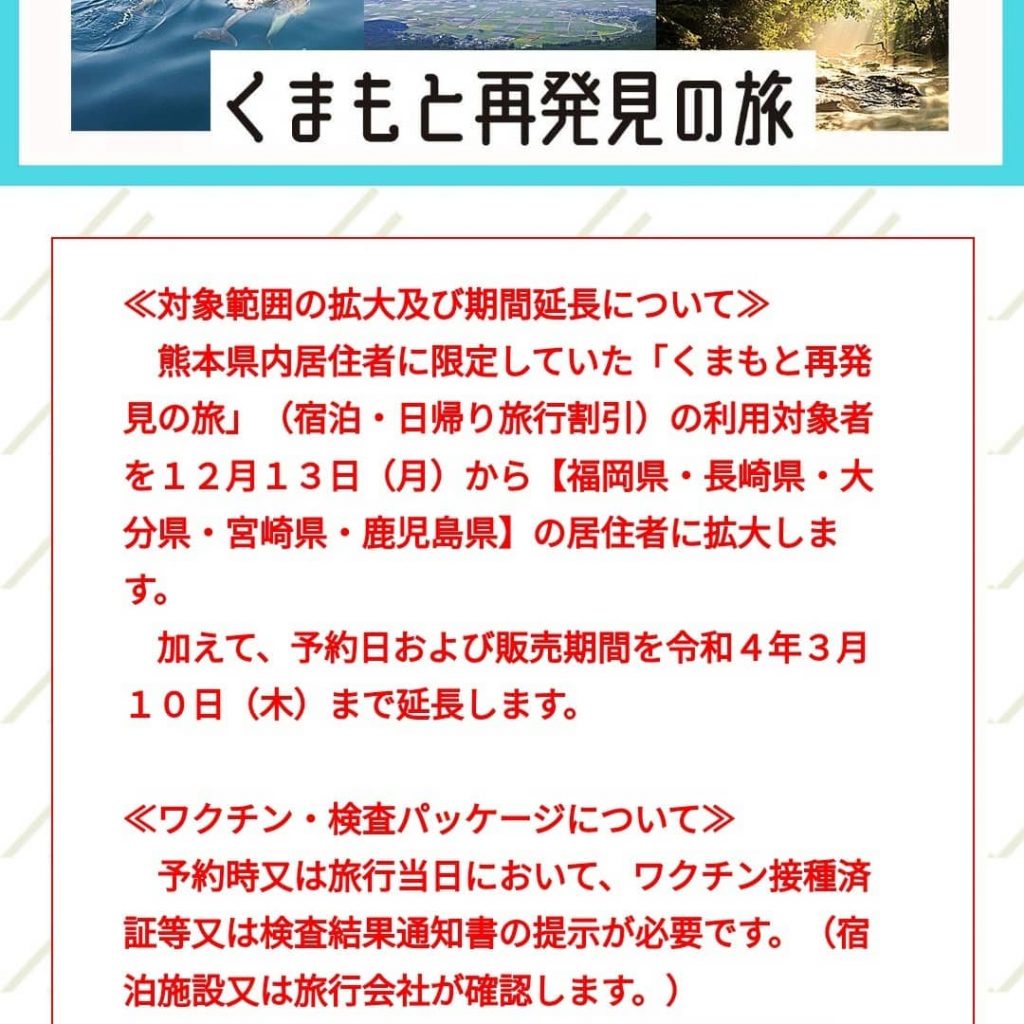 くまもと再発見の旅

≪対象範囲の拡大及び期間延長について≫
熊本県内居住者に限定していた「くまもと再発見の旅」（宿泊・日帰り旅行割引）の利用対象者を１２月１３日（月）から【福岡県・長崎県・大分県・宮崎県・鹿児島県】の居住者に拡大します。
加えて、予約日および販売期間を令和４年３月１０日（木）まで延長します。

≪ワクチン・検査パッケージについて≫
予約時又は旅行当日において、ワクチン接種済証等又は検査結果通知書の提示が必要です。（宿泊施設又は旅行会社が確認します。）